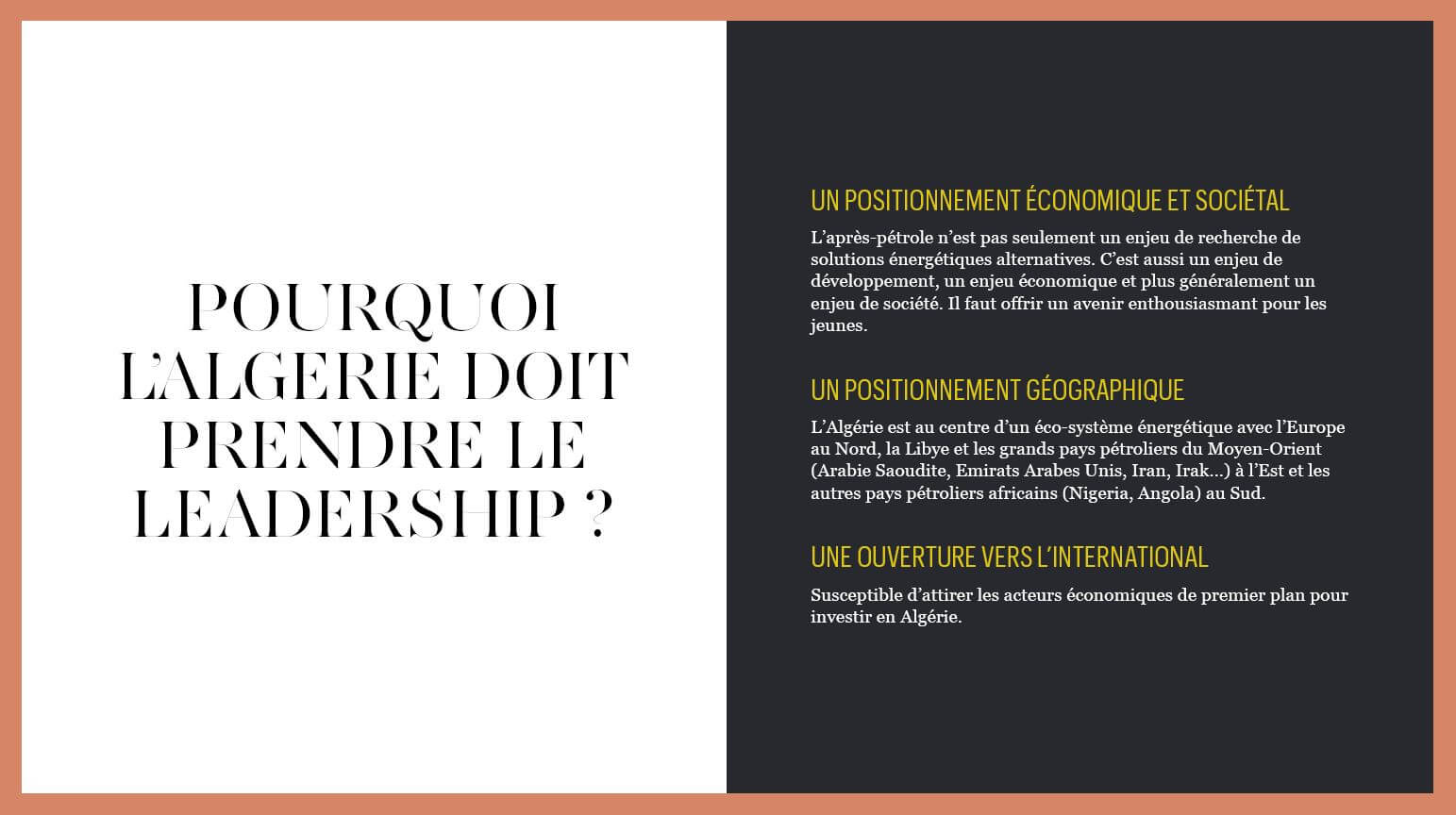 POURQUOI L'ALGERIE DOIT PRENDRE LE LEADERSHIP ?

UN POSITIONNEMENT ÉCONOMIQUE ET SOCIÉTAL

L'après-pétrole n'est pas seulement un enjeu de recherche de solutions énergétiques alternatives. C'est aussi un enjeu de développement, un enjeu économique et plus généralement un enjeu de société. Il faut offrir un avenir enthousiasmant pour les jeunes.

UN POSITIONNEMENT GÉOGRAPHIQUE

L'Algérie est au centre d'un éco-système énergétique avec l'Europe au Nord, la Libye et les grands pays pétroliers du Moyen-Orient (Arabie Saoudite, Emirats Arabes Unis, Iran, Irak...) à l'Est et les autres pays pétroliers africains (Nigeria, Angola) au Sud.

UNE OUVERTURE VERS L'INTERNATIONAL

Susceptible d'attirer les acteurs économiques de premier plan pour investir en Algérie.